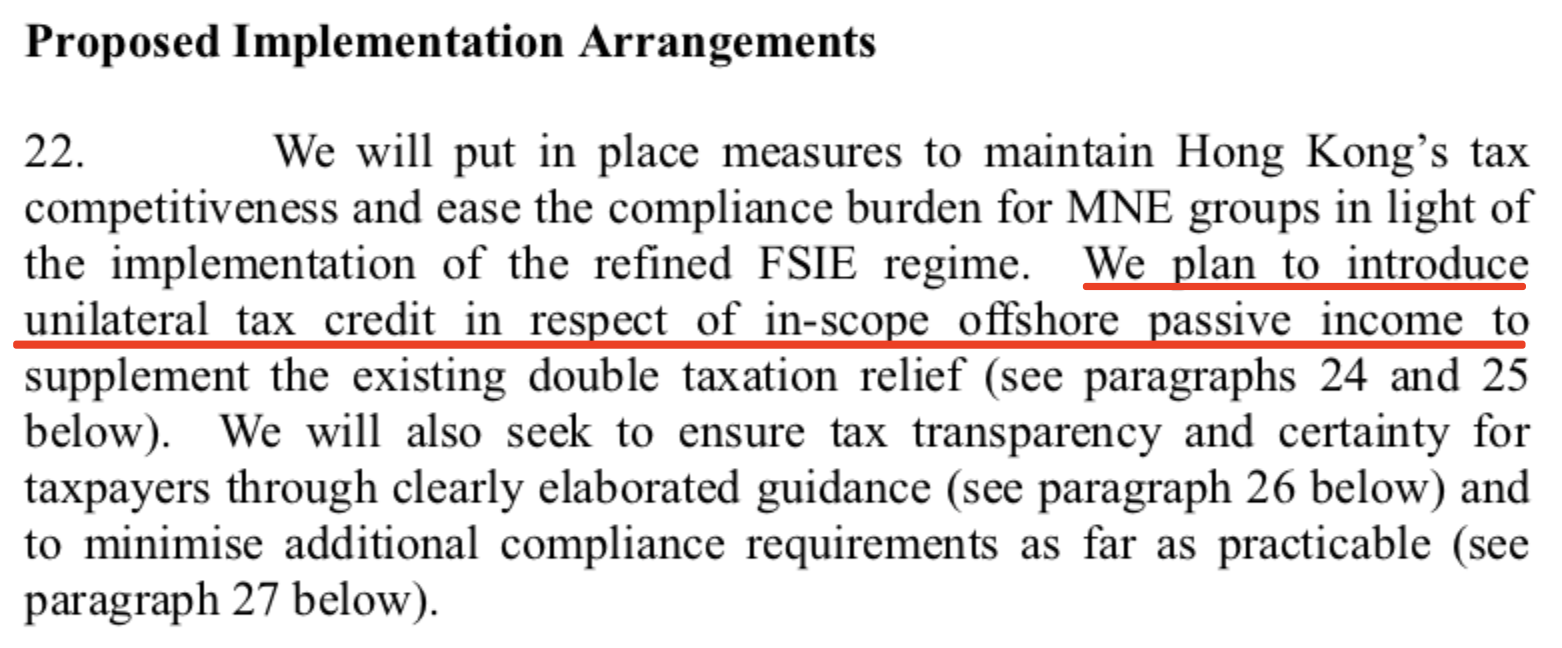 Proposed Implementation Arrangements

22. We will put in place measures to maintain Hong Kong's tax competitiveness and ease the compliance burden for MNE groups in light of the implementation of the refined FSIE regime. We plan to introduce unilateral tax credit in respect of in-scope offshore passive income to supplement the existing double taxation relief (see paragraphs 24 and 25 below). We will also seek to ensure tax transparency and certainty for taxpayers through clearly elaborated guidance (see paragraph 26 below) and to minimise additional compliance requirements as far as practicable (see paragraph 27 below).